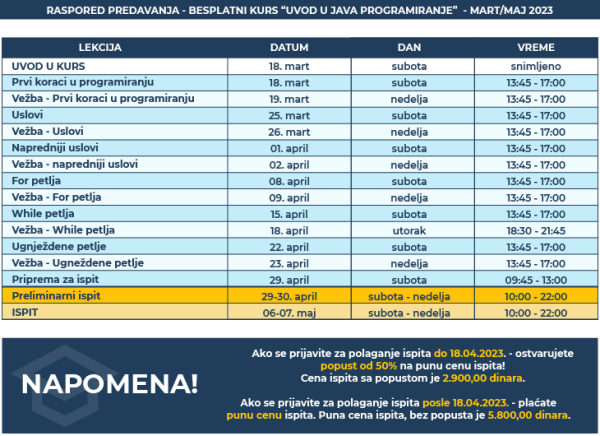 RASPORED PREDAVANJA - BESPLATNI KURS "UVOD U JAVA PROGRAMIRANJE" - MART/MAJ 2023

| LEKCIJA | DATUM | DAN | VREME |
|---|---|---|---|
| UVOD U KURS | 18. mart | subota | snimljeno |
| Prvi koraci u programiranju | 18. mart | subota | 13:45 - 17:00 |
| Vežba - Prvi koraci u programiranju | 19. mart | nedelja | 13:45 - 17:00 |
| Uslovi | 25. mart | subota | 13:45 - 17:00 |
| Vežba - Uslovi | 26. mart | nedelja | 13:45 - 17:00 |
| Napredniji uslovi | 01. april | subota | 13:45 - 17:00 |
| Vežba - napredniji uslovi | 02. april | nedelja | 13:45 - 17:00 |
| For petlja | 08. april | subota | 13:45 - 17:00 |
| Vežba - For petlja | 09. april | nedelja | 13:45 - 17:00 |
| While petlja | 15. april | subota | 13:45 - 17:00 |
| Vežba - While petlja | 18. april | utorak | 18:30 - 21:45 |
| Ugnježdene petlje | 22. april | subota | 13:45 - 17:00 |
| Vežba - Ugneždene petlje | 23. april | nedelja | 13:45 - 17:00 |
| Priprema za ispit | 29. april | subota | 09:45 - 13:00 |
| Preliminarni ispit | 29-30. april | subota - nedelja | 10:00 - 22:00 |
| ISPIT | 06-07. maj | subota - nedelja | 10:00 - 22:00 |

NAPOMENA!

Ako se prijavite za polaganje ispita do 18.04.2023. - ostvarujete popust od 50% na punu cenu ispita! Cena ispita sa popustom je 2.900,00 dinara.

Ako se prijavite za polaganje ispita posle 18.04.2023. - plaćate punu cenu ispita. Puna cena ispita, bez popusta je 5.800,00 dinara.